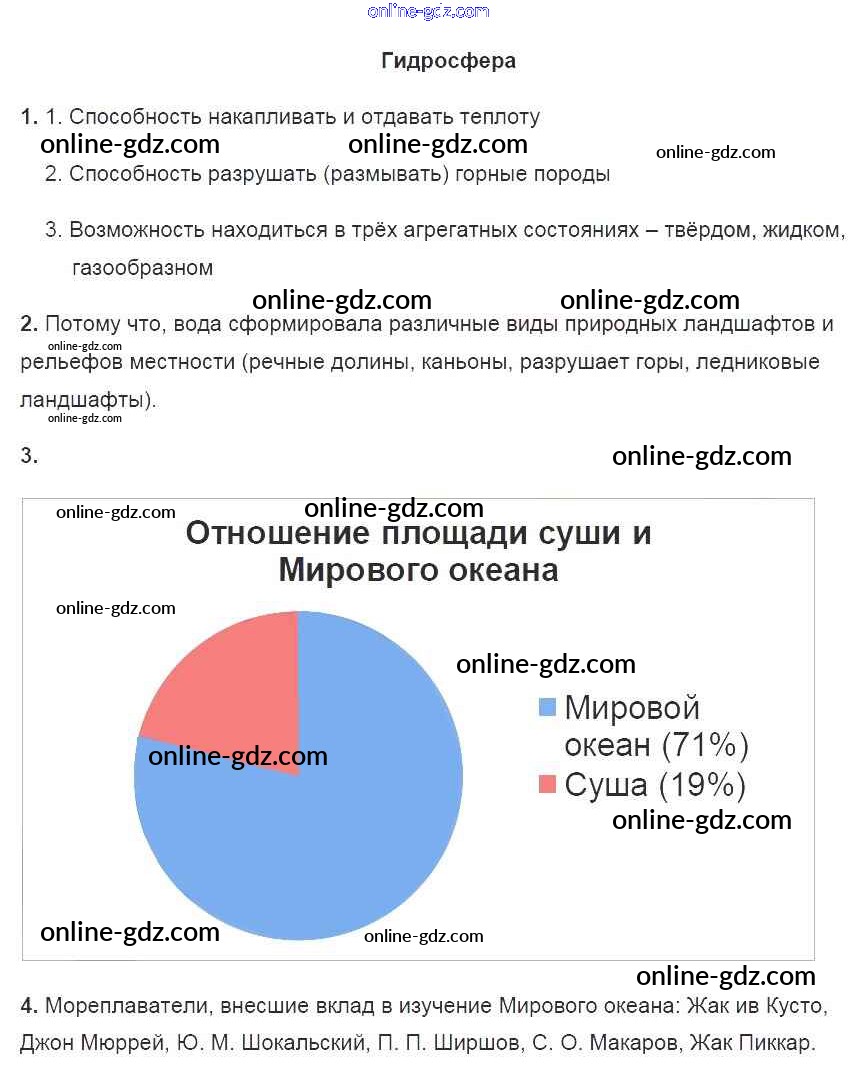 Гидросфера

1. 1. Способность накапливать и отдавать теплоту

2. Способность разрушать (размывать) горные породы

3. Возможность находиться в трёх агрегатных состояниях – твёрдом, жидком, газообразном

2. Потому что, вода сформировала различные виды природных ландшафтов и рельефов местности (речные долины, каньоны, разрушает горы, ледниковые ландшафты).

3.

Отношение площади суши и Мирового океана

Мировой океан (71%)
Суша (19%)

4. Мореплаватели, внесшие вклад в изучение Мирового океана: Жак ив Кусто, Джон Мюррей, Ю. М. Шокальский, П. П. Ширшов, С. О. Макаров, Жак Пиккар.

online-gdz.com